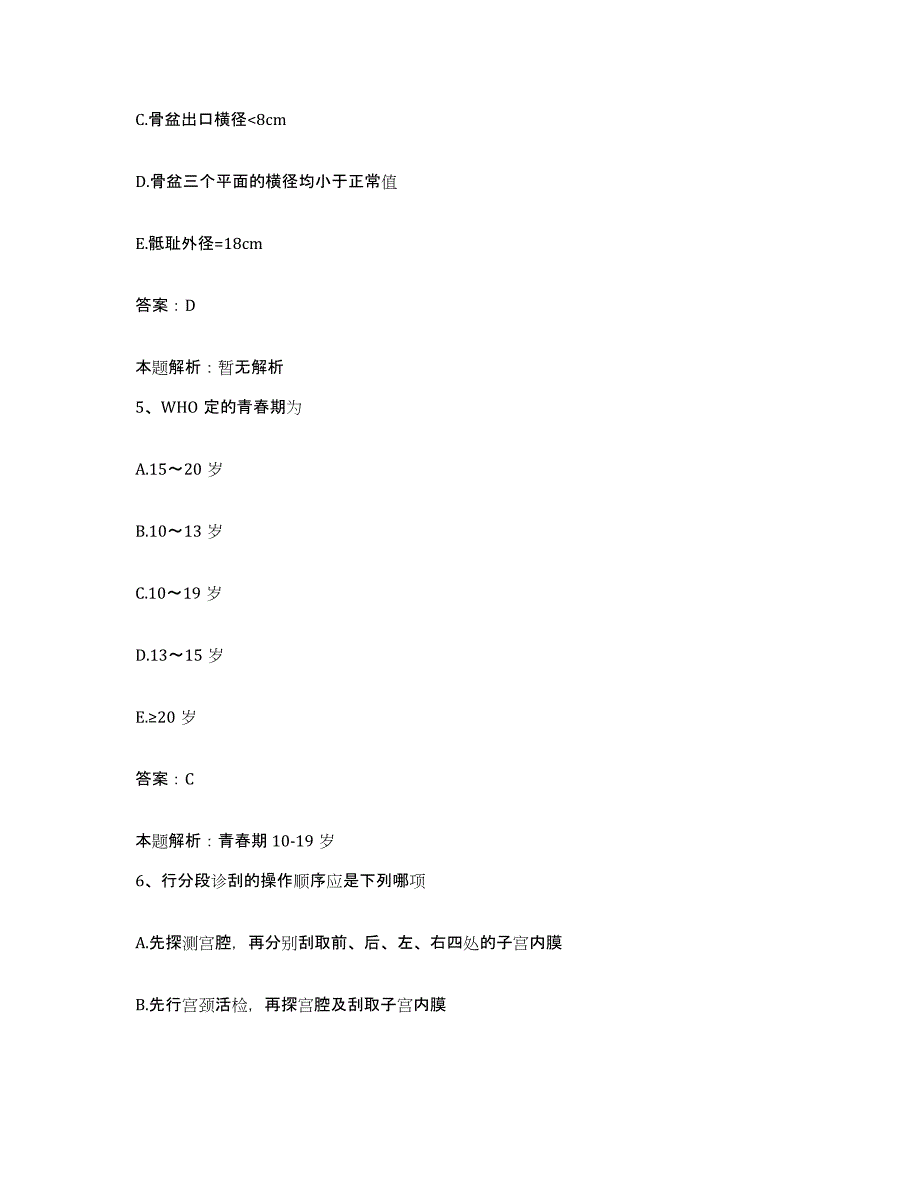 C.骨盆出口横径<8cm

D.骨盆三个平面的横径均小于正常值

E.骶耻外径=18cm

答案：D

本题解析：暂无解析

5、WHO 定的青春期为

A.15～20 岁

B.10～13 岁

C.10～19 岁

D.13～15 岁

E.≥20 岁

答案：C

本题解析：青春期 10-19 岁

6、行分段诊刮的操作顺序应是下列哪项

A.先探测宫腔，再分别刮取前、后、左、右四处的子宫内膜

B.先行宫颈活检，再探宫腔及刮取子宫内膜